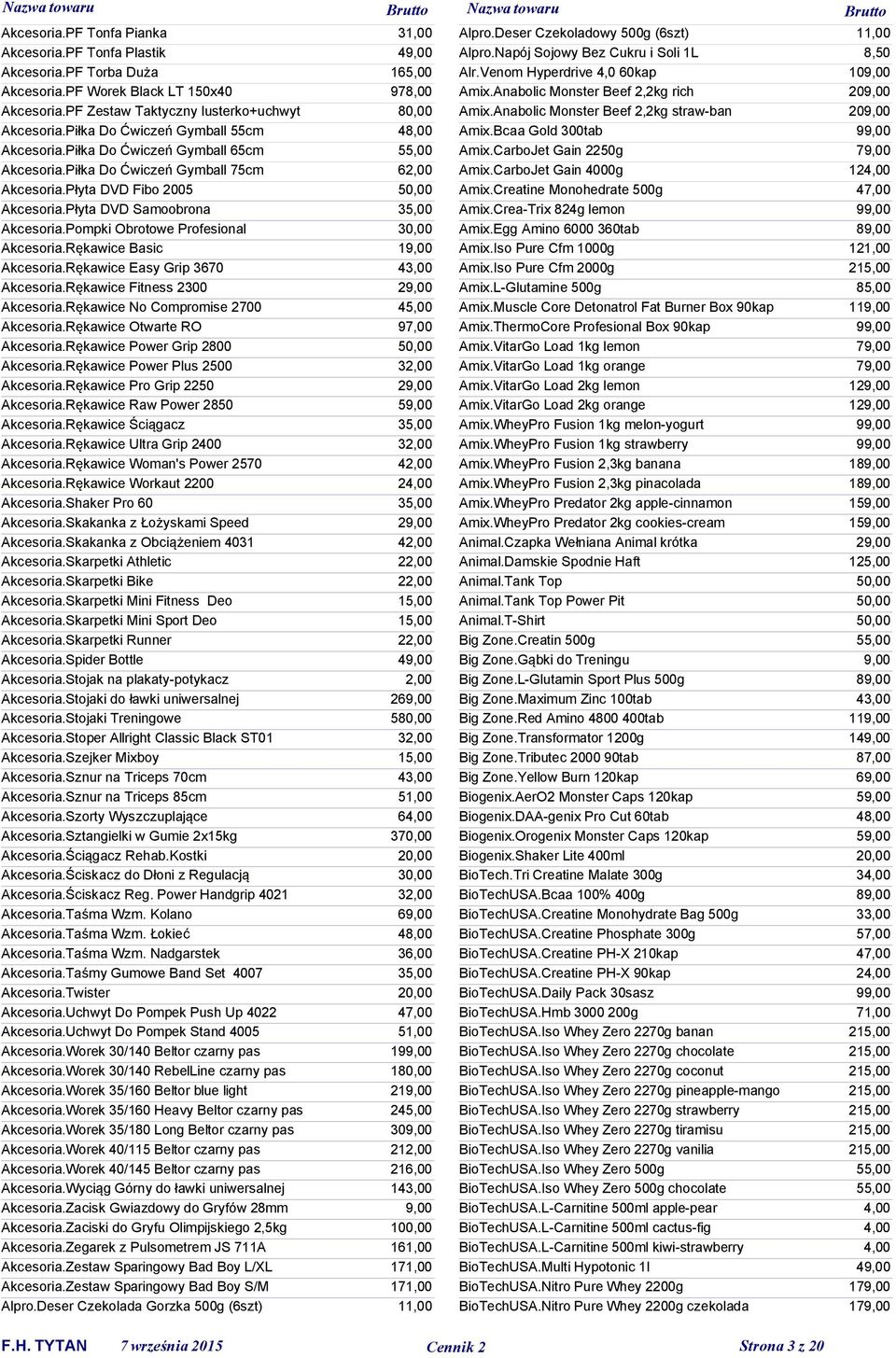 | Nazwa towaru | Brutto |
|---|---|
| Akcesoria.PF Tonfa Pianka | 31,00 |
| Akcesoria.PF Tonfa Plastik | 49,00 |
| Akcesoria.PF Torba Duża | 165,00 |
| Akcesoria.PF Worek Black LT 150x40 | 978,00 |
| Akcesoria.PF Zestaw Taktyczny lusterko+uchwyt | 80,00 |
| Akcesoria.Piłka Do Ćwiczeń Gymball 55cm | 48,00 |
| Akcesoria.Piłka Do Ćwiczeń Gymball 65cm | 55,00 |
| Akcesoria.Piłka Do Ćwiczeń Gymball 75cm | 62,00 |
| Akcesoria.Płyta DVD Fibo 2005 | 50,00 |
| Akcesoria.Płyta DVD Samoobrona | 35,00 |
| Akcesoria.Pompki Obrotowe Profesional | 30,00 |
| Akcesoria.Rękawice Basic | 19,00 |
| Akcesoria.Rękawice Easy Grip 3670 | 43,00 |
| Akcesoria.Rękawice Fitness 2300 | 29,00 |
| Akcesoria.Rękawice No Compromise 2700 | 45,00 |
| Akcesoria.Rękawice Otwarte RO | 97,00 |
| Akcesoria.Rękawice Power Grip 2800 | 50,00 |
| Akcesoria.Rękawice Power Plus 2500 | 32,00 |
| Akcesoria.Rękawice Pro Grip 2250 | 29,00 |
| Akcesoria.Rękawice Raw Power 2850 | 59,00 |
| Akcesoria.Rękawice Ściągacz | 35,00 |
| Akcesoria.Rękawice Ultra Grip 2400 | 32,00 |
| Akcesoria.Rękawice Woman's Power 2570 | 42,00 |
| Akcesoria.Rękawice Workaut 2200 | 24,00 |
| Akcesoria.Shaker Pro 60 | 35,00 |
| Akcesoria.Skakanka z Łożyskami Speed | 29,00 |
| Akcesoria.Skakanka z Obciążeniem 4031 | 42,00 |
| Akcesoria.Skarpetki Athletic | 22,00 |
| Akcesoria.Skarpetki Bike | 22,00 |
| Akcesoria.Skarpetki Mini Fitness Deo | 15,00 |
| Akcesoria.Skarpetki Mini Sport Deo | 15,00 |
| Akcesoria.Skarpetki Runner | 22,00 |
| Akcesoria.Spider Bottle | 49,00 |
| Akcesoria.Stojak na plakaty-potykacz | 2,00 |
| Akcesoria.Stojaki do ławki uniwersalnej | 269,00 |
| Akcesoria.Stojaki Treningowe | 580,00 |
| Akcesoria.Stoper Allright Classic Black ST01 | 32,00 |
| Akcesoria.Szejker Mixboy | 15,00 |
| Akcesoria.Sznur na Triceps 70cm | 43,00 |
| Akcesoria.Sznur na Triceps 85cm | 51,00 |
| Akcesoria.Szorty Wyszczuplające | 64,00 |
| Akcesoria.Sztangielki w Gumie 2x15kg | 370,00 |
| Akcesoria.Ściągacz Rehab.Kostki | 20,00 |
| Akcesoria.Ściskacz do Dłoni z Regulacją | 30,00 |
| Akcesoria.Ściskacz Reg. Power Handgrip 4021 | 32,00 |
| Akcesoria.Taśma Wzm. Kolano | 69,00 |
| Akcesoria.Taśma Wzm. Łokieć | 48,00 |
| Akcesoria.Taśma Wzm. Nadgarstek | 36,00 |
| Akcesoria.Taśmy Gumowe Band Set 4007 | 35,00 |
| Akcesoria.Twister | 20,00 |
| Akcesoria.Uchwyt Do Pompek Push Up 4022 | 47,00 |
| Akcesoria.Uchwyt Do Pompek Stand 4005 | 51,00 |
| Akcesoria.Worek 30/140 Beltor czarny pas | 199,00 |
| Akcesoria.Worek 30/140 RebelLine czarny pas | 180,00 |
| Akcesoria.Worek 35/160 Beltor blue light | 219,00 |
| Akcesoria.Worek 35/160 Heavy Beltor czarny pas | 245,00 |
| Akcesoria.Worek 35/180 Long Beltor czarny pas | 309,00 |
| Akcesoria.Worek 40/115 Beltor czarny pas | 212,00 |
| Akcesoria.Worek 40/145 Beltor czarny pas | 216,00 |
| Akcesoria.Wyciąg Górny do ławki uniwersalnej | 143,00 |
| Akcesoria.Zacisk Gwiazdowy do Gryfów 28mm | 9,00 |
| Akcesoria.Zaciski do Gryfu Olimpijskiego 2,5kg | 100,00 |
| Akcesoria.Zegarek z Pulsometrem JS 711A | 161,00 |
| Akcesoria.Zestaw Sparingowy Bad Boy L/XL | 171,00 |
| Akcesoria.Zestaw Sparingowy Bad Boy S/M | 171,00 |
| Alpro.Deser Czekolada Gorzka 500g (6szt) | 11,00 |

| Nazwa towaru | Brutto |
|---|---|
| Alpro.Deser Czekoladowy 500g (6szt) | 11,00 |
| Alpro.Napój Sojowy Bez Cukru i Soli 1L | 8,50 |
| Alr.Venom Hyperdrive 4,0 60kap | 109,00 |
| Amix.Anabolic Monster Beef 2,2kg rich | 209,00 |
| Amix.Anabolic Monster Beef 2,2kg straw-ban | 209,00 |
| Amix.Bcaa Gold 300tab | 99,00 |
| Amix.CarboJet Gain 2250g | 79,00 |
| Amix.CarboJet Gain 4000g | 124,00 |
| Amix.Creatine Monohedrate 500g | 47,00 |
| Amix.Crea-Trix 824g lemon | 99,00 |
| Amix.Egg Amino 6000 360tab | 89,00 |
| Amix.Iso Pure Cfm 1000g | 121,00 |
| Amix.Iso Pure Cfm 2000g | 215,00 |
| Amix.L-Glutamine 500g | 85,00 |
| Amix.Muscle Core Detonatrol Fat Burner Box 90kap | 119,00 |
| Amix.ThermoCore Profesional Box 90kap | 99,00 |
| Amix.VitarGo Load 1kg lemon | 79,00 |
| Amix.VitarGo Load 1kg orange | 79,00 |
| Amix.VitarGo Load 2kg lemon | 129,00 |
| Amix.VitarGo Load 2kg orange | 129,00 |
| Amix.WheyPro Fusion 1kg melon-yogurt | 99,00 |
| Amix.WheyPro Fusion 1kg strawberry | 99,00 |
| Amix.WheyPro Fusion 2,3kg banana | 189,00 |
| Amix.WheyPro Fusion 2,3kg pinacolada | 189,00 |
| Amix.WheyPro Predator 2kg apple-cinnamon | 159,00 |
| Amix.WheyPro Predator 2kg cookies-cream | 159,00 |
| Animal.Czapka Wełniana Animal krótka | 29,00 |
| Animal.Damskie Spodnie Haft | 125,00 |
| Animal.Tank Top | 50,00 |
| Animal.Tank Top Power Pit | 50,00 |
| Animal.T-Shirt | 50,00 |
| Big Zone.Creatin 500g | 55,00 |
| Big Zone.Gąbki do Treningu | 9,00 |
| Big Zone.L-Glutamin Sport Plus 500g | 89,00 |
| Big Zone.Maximum Zinc 100tab | 43,00 |
| Big Zone.Red Amino 4800 400tab | 119,00 |
| Big Zone.Transformator 1200g | 149,00 |
| Big Zone.Tributec 2000 90tab | 87,00 |
| Big Zone.Yellow Burn 120kap | 69,00 |
| Biogenix.AerO2 Monster Caps 120kap | 59,00 |
| Biogenix.DAA-genix Pro Cut 60tab | 48,00 |
| Biogenix.Orogenix Monster Caps 120kap | 59,00 |
| Biogenix.Shaker Lite 400ml | 20,00 |
| BioTech.Tri Creatine Malate 300g | 34,00 |
| BioTechUSA.Bcaa 100% 400g | 89,00 |
| BioTechUSA.Creatine Monohydrate Bag 500g | 33,00 |
| BioTechUSA.Creatine Phosphate 300g | 57,00 |
| BioTechUSA.Creatine PH-X 210kap | 47,00 |
| BioTechUSA.Creatine PH-X 90kap | 24,00 |
| BioTechUSA.Daily Pack 30sasz | 99,00 |
| BioTechUSA.Hmb 3000 200g | 71,00 |
| BioTechUSA.Iso Whey Zero 2270g banan | 215,00 |
| BioTechUSA.Iso Whey Zero 2270g chocolate | 215,00 |
| BioTechUSA.Iso Whey Zero 2270g coconut | 215,00 |
| BioTechUSA.Iso Whey Zero 2270g pineapple-mango | 215,00 |
| BioTechUSA.Iso Whey Zero 2270g strawberry | 215,00 |
| BioTechUSA.Iso Whey Zero 2270g tiramisu | 215,00 |
| BioTechUSA.Iso Whey Zero 2270g vanilia | 215,00 |
| BioTechUSA.Iso Whey Zero 500g | 55,00 |
| BioTechUSA.Iso Whey Zero 500g chocolate | 55,00 |
| BioTechUSA.L-Carnitine 500ml apple-pear | 4,00 |
| BioTechUSA.L-Carnitine 500ml cactus-fig | 4,00 |
| BioTechUSA.L-Carnitine 500ml kiwi-strawberry | 4,00 |
| BioTechUSA.Multi Hypotonic 1l | 49,00 |
| BioTechUSA.Nitro Pure Whey 2200g | 179,00 |
| BioTechUSA.Nitro Pure Whey 2200g czekolada | 179,00 |

F.H. TYTAN 7 września 2015 Cennik 2 Strona 3 z 20